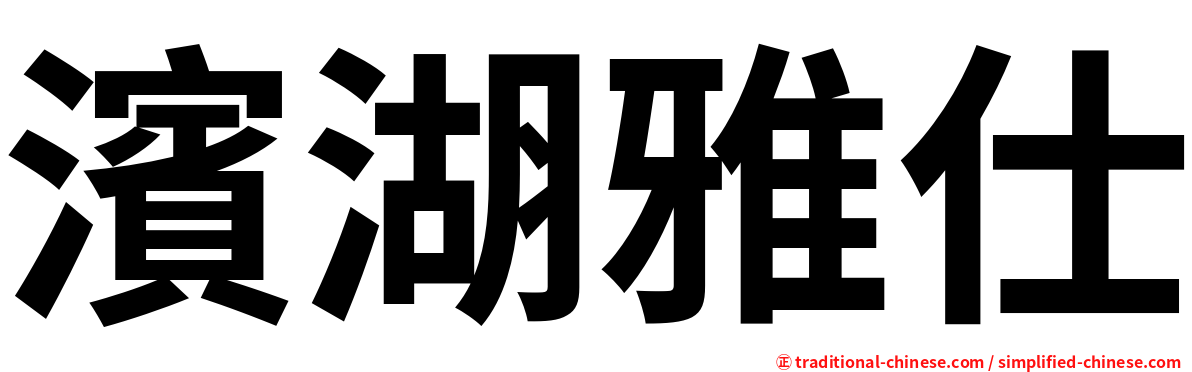 濱湖雅仕

㊣ traditional-chinese.com / simplified-chinese.com